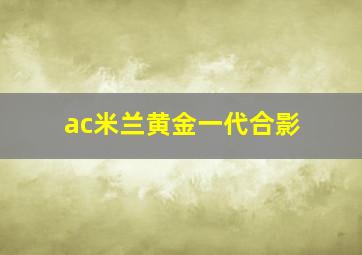 ac米兰黄金一代合影